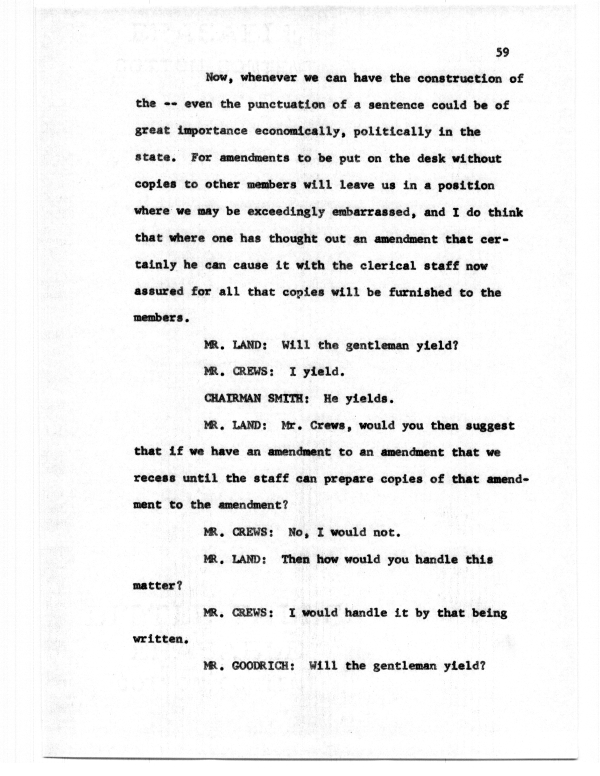 59

Now, whenever we can have the construction of the -- even the punctuation of a sentence could be of great importance economically, politically in the state. For amendments to be put on the desk without copies to other members will leave us in a position where we may be exceedingly embarrassed, and I do think that where one has thought out an amendment that certainly he can cause it with the clerical staff now assured for all that copies will be furnished to the members.

MR. LAND: Will the gentleman yield?

MR. CREWS: I yield.

CHAIRMAN SMITH: He yields.

MR. LAND: Mr. Crews, would you then suggest that if we have an amendment to an amendment that we recess until the staff can prepare copies of that amendment to the amendment?

MR. CREWS: No, I would not.

MR. LAND: Then how would you handle this matter?

MR. CREWS: I would handle it by that being written.

MR. GOODRICH: Will the gentleman yield?